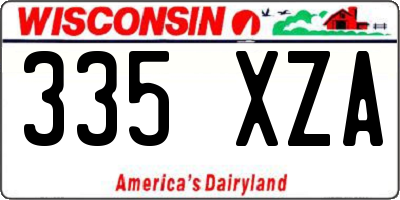 WISCONSIN

335 XZA

America's Dairyland